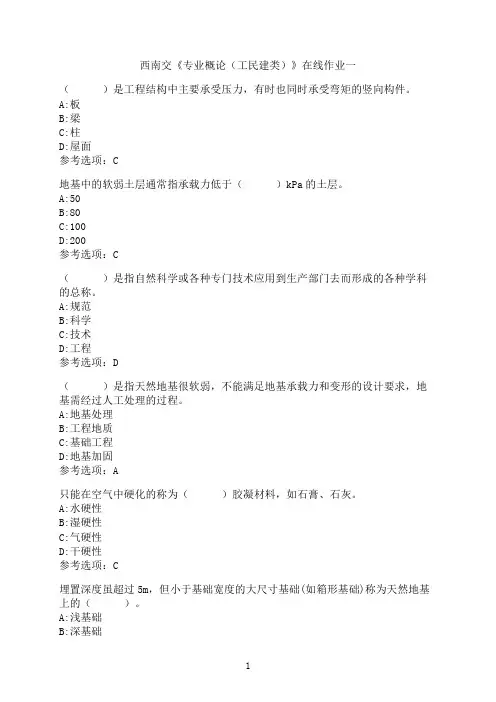 西南交《专业概论（工民建类）》在线作业一

（　　）是工程结构中主要承受压力，有时也同时承受弯矩的竖向构件。
A:板
B:梁
C:柱
D:屋面
参考选项：C

地基中的软弱土层通常指承载力低于（　　）kPa 的土层。
A:50
B:80
C:100
D:200
参考选项：C

（　　）是指自然科学或各种专门技术应用到生产部门去而形成的各种学科的总称。
A:规范
B:科学
C:技术
D:工程
参考选项：D

（　　）是指天然地基很软弱，不能满足地基承载力和变形的设计要求，地基需经过人工处理的过程。
A:地基处理
B:工程地质
C:基础工程
D:地基加固
参考选项：A

只能在空气中硬化的称为（　　）胶凝材料，如石膏、石灰。
A:水硬性
B:湿硬性
C:气硬性
D:干硬性
参考选项：C

埋置深度虽超过 5m，但小于基础宽度的大尺寸基础(如箱形基础)称为天然地基上的（　　）。
A:浅基础
B:深基础

1